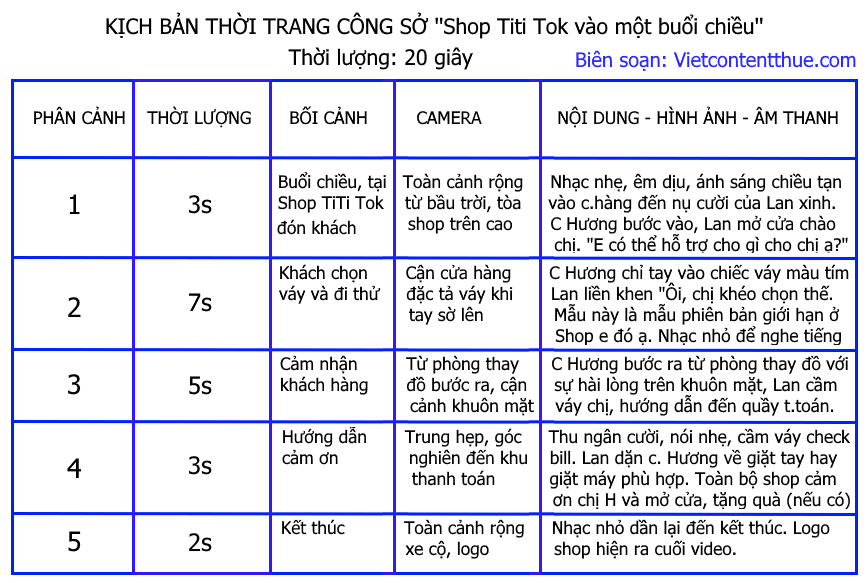 KỊCH BẢN THỜI TRANG CÔNG SỞ "Shop Titi Tok vào một buổi chiều"
Thời lượng: 20 giây

Biên soạn: Vietcontentthue.com

| PHÂN CẢNH | THỜI LƯỢNG | BỐI CẢNH | CAMERA | NỘI DUNG - HÌNH ẢNH - ÂM THANH |
|---|---|---|---|---|
| 1 | 3s | Buổi chiều, tại Shop TiTi Tok đón khách | Toàn cảnh rộng từ bầu trời, tòa shop trên cao | Nhạc nhẹ, êm dịu, ánh sáng chiều tạn vào c.hàng đến nụ cười của Lan xinh. C Hương bước vào, Lan mở cửa chào chi. "E có thể hỗ trợ cho gì cho chị ạ?" |
| 2 | 7s | Khách chọn váy và đi thử | Cận cửa hàng đặc tả váy khi tay sờ lên | C Hương chỉ tay vào chiếc váy màu tím Lan liền khen "Ôi, chị khéo chọn thế. Mẫu này là mẫu phiên bản giới hạn ở Shop e đó ạ. Nhạc nhỏ để nghe tiếng |
| 3 | 5s | Cảm nhận khách hàng | Từ phòng thay đồ bước ra, cận cảnh khuôn mặt | C Hương bước ra từ phòng thay đồ với sự hài lòng trên khuôn mặt, Lan cầm váy chị, hướng dẫn đến quầy t.toán. |
| 4 | 3s | Hướng dẫn cảm ơn | Trung hẹp, góc nghiên đến khu thanh toán | Thu ngân cười, nói nhẹ, cầm váy check bill. Lan dặn c. Hương về giặt tay hay giặt máy phù hợp. Toàn bộ shop cảm ơn chị H và mở cửa, tặng quà (nếu có) |
| 5 | 2s | Kết thúc | Toàn cảnh rộng xe cộ, logo | Nhạc nhỏ dần lại đến kết thúc. Logo shop hiện ra cuối video. |